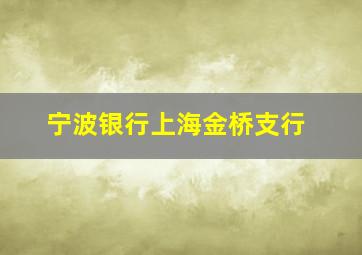 宁波银行上海金桥支行